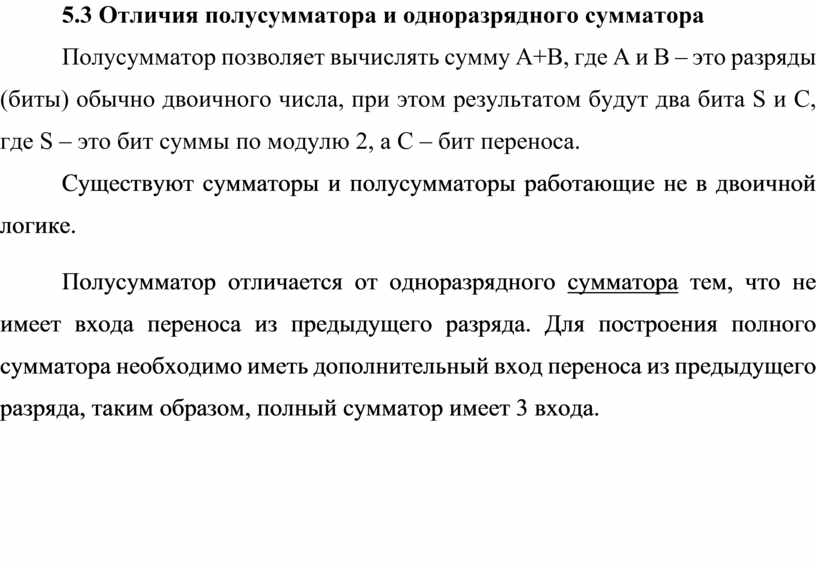 5.3 Отличия полусумматора и одноразрядного сумматора

Полусумматор позволяет вычислять сумму A+B, где A и B – это разряды (биты) обычно двоичного числа, при этом результатом будут два бита S и C, где S – это бит суммы по модулю 2, а C – бит переноса.

Существуют сумматоры и полусумматоры работающие не в двоичной логике.

Полусумматор отличается от одноразрядного сумматора тем, что не имеет входа переноса из предыдущего разряда. Для построения полного сумматора необходимо иметь дополнительный вход переноса из предыдущего разряда, таким образом, полный сумматор имеет 3 входа.